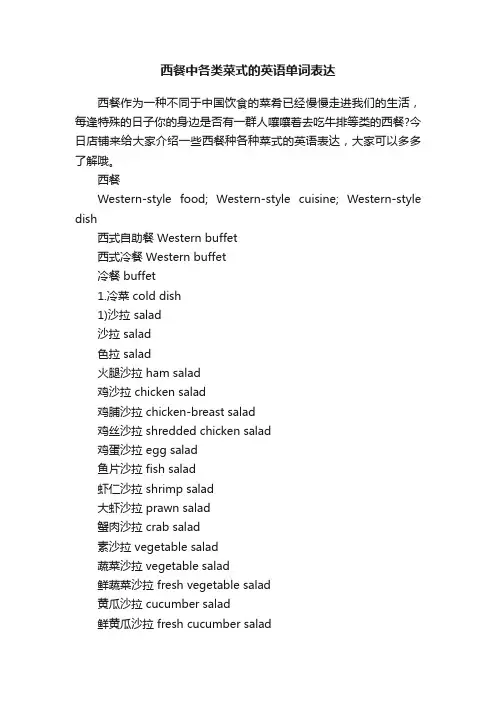 西餐中各类菜式的英语单词表达

西餐作为一种不同于中国饮食的菜肴已经慢慢走进我们的生活，每逢特殊的日子你的身边是否有一群人嚷嚷着去吃牛排等类的西餐?今日店铺来给大家介绍一些西餐种各种菜式的英语表达，大家可以多多了解哦。

西餐

Western-style food; Western-style cuisine; Western-style dish

西式自助餐 Western buffet

西式冷餐 Western buffet

冷餐 buffet

1.冷菜 cold dish

1)沙拉 salad

沙拉 salad

色拉 salad

火腿沙拉 ham salad

鸡沙拉 chicken salad

鸡脯沙拉 chicken-breast salad

鸡丝沙拉 shredded chicken salad

鸡蛋沙拉 egg salad

鱼片沙拉 fish salad

虾仁沙拉 shrimp salad

大虾沙拉 prawn salad

蟹肉沙拉 crab salad

素沙拉 vegetable salad

蔬菜沙拉 vegetable salad

鲜蔬菜沙拉 fresh vegetable salad

黄瓜沙拉 cucumber salad

鲜黄瓜沙拉 fresh cucumber salad